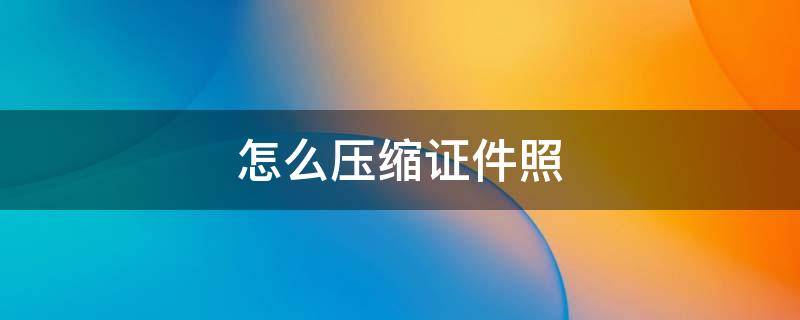 怎么压缩证件照